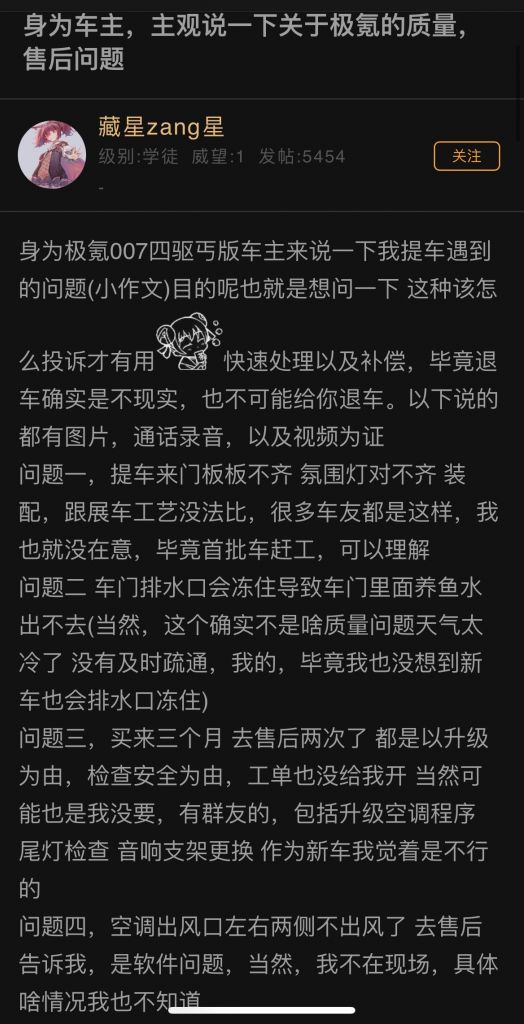 身为车主，主观说一下关于极氪的质量，售后问题

藏星zang星
级别:学徒 威望:1 发帖:5454
-
关注

身为极氪007四驱丐版车主来说一下我提车遇到的问题(小作文)目的呢也就是想问一下 这种该怎么投诉才有用 快速处理以及补偿，毕竟退车确实是不现实，也不可能给你退车。以下说的都有图片，通话录音，以及视频为证
问题一，提车来门板板不齐 氛围灯对不齐 装配，跟展车工艺没法比，很多车友都是这样，我也就没在意，毕竟首批车赶工，可以理解
问题二 车门排水口会冻住导致车门里面养鱼水出不去(当然，这个确实不是啥质量问题天气太冷了 没有及时疏通，我的，毕竟我也没想到新车也会排水口冻住)
问题三，买来三个月 去售后两次了 都是以升级为由，检查安全为由，工单也没给我开 当然可能也是我没要，有群友的，包括升级空调程序 尾灯检查 音响支架更换 作为新车我觉着是不行的
问题四，空调出风口左右两侧不出风了 去售后告诉我，是软件问题，当然，我不在现场，具体啥情况我也不知道